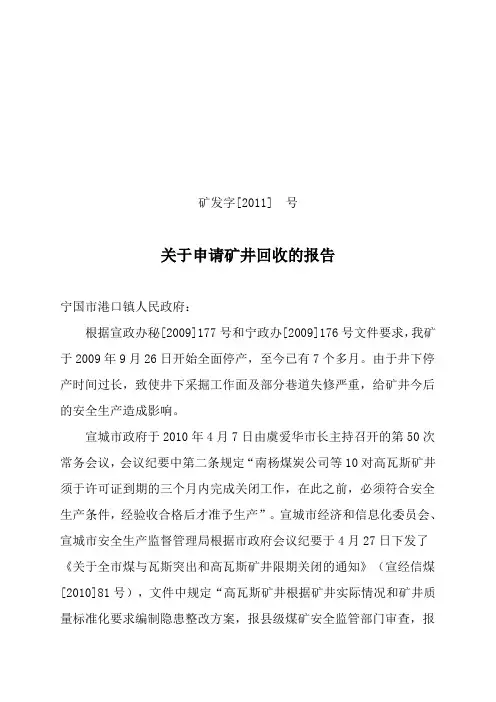 矿发字[2011]　号

关于申请矿井回收的报告

宁国市港口镇人民政府：

根据宣政办秘[2009]177号和宁政办[2009]176号文件要求，我矿于2009年9月26日开始全面停产，至今已有7个多月。由于井下停产时间过长，致使井下采掘工作面及部分巷道失修严重，给矿井今后的安全生产造成影响。

宣城市政府于2010年4月7日由虞爱华市长主持召开的第50次常务会议，会议纪要中第二条规定“南杨煤炭公司等10对高瓦斯矿井须于许可证到期的三个月内完成关闭工作，在此之前，必须符合安全生产条件，经验收合格后才准予生产”。宣城市经济和信息化委员会、宣城市安全生产监督管理局根据市政府会议纪要于4月27日下发了《关于全市煤与瓦斯突出和高瓦斯矿井限期关闭的通知》（宣经信煤[2010]81号），文件中规定“高瓦斯矿井根据矿井实际情况和矿井质量标准化要求编制隐患整改方案，报县级煤矿安全监管部门审查，报